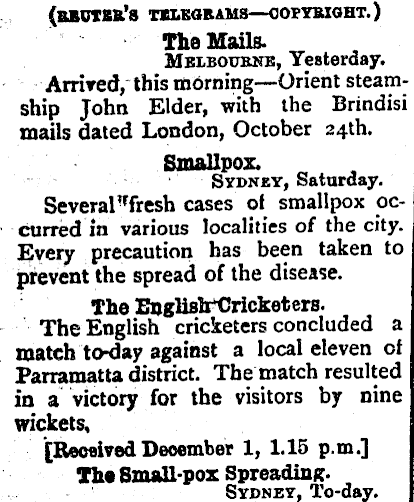 (REUTER'S TELEGRAMS—COPYRIGHT.)

The Mails.

MELBOURNE, Yesterday.

Arrived, this morning—Orient steamship John Elder, with the Brindisi mails dated London, October 24th.

Smallpox.

SYDNEY, Saturday.

Several fresh cases of smallpox occurred in various localities of the city. Every precaution has been taken to prevent the spread of the disease.

The English Cricketers.

The English cricketers concluded a match to-day against a local eleven of Parramatta district. The match resulted in a victory for the visitors by nine wickets,

[Received December 1, 1.15 p.m.]

The Small-pox Spreading.

SYDNEY, To-day.